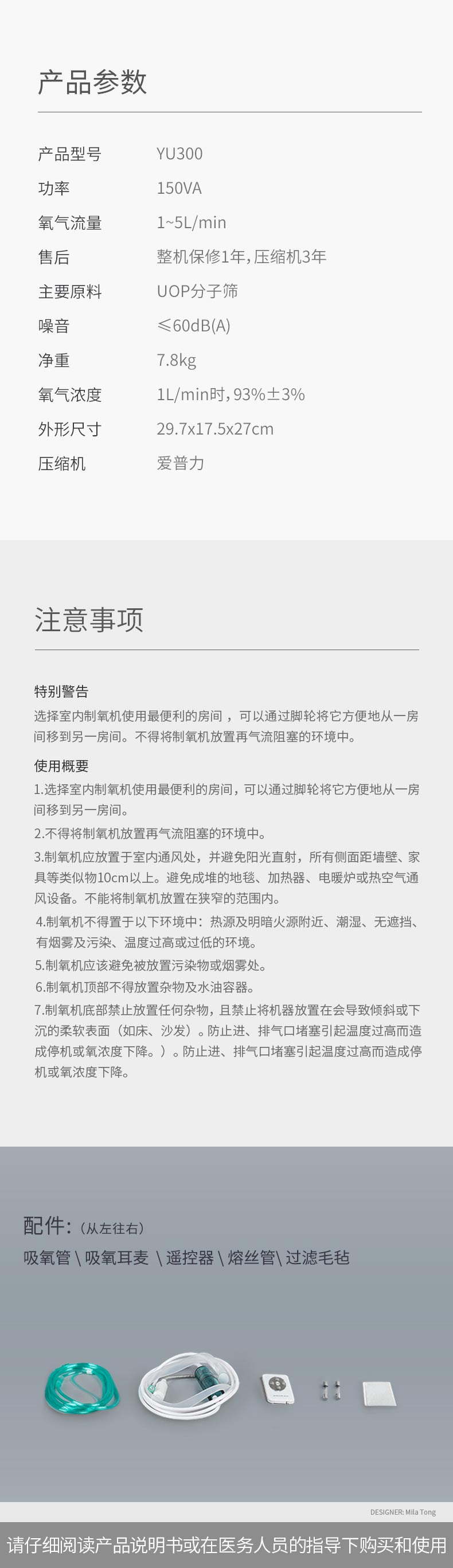 产品参数

| 产品型号 | YU300 |
|---|---|
| 功率 | 150VA |
| 氧气流量 | 1~5L/min |
| 售后 | 整机保修1年，压缩机3年 |
| 主要原料 | UOP分子筛 |
| 噪音 | ≤60dB(A) |
| 净重 | 7.8kg |
| 氧气浓度 | 1L/min时，93%±3% |
| 外形尺寸 | 29.7x17.5x27cm |
| 压缩机 | 爱普力 |

注意事项

特别警告
选择室内制氧机使用最便利的房间，可以通过脚轮将它方便地从一房间移到另一房间。不得将制氧机放置再气流阻塞的环境中。

使用概要
1.选择室内制氧机使用最便利的房间，可以通过脚轮将它方便地从一房间移到另一房间。
2.不得将制氧机放置再气流阻塞的环境中。
3.制氧机应放置于室内通风处，并避免阳光直射，所有侧面距墙壁、家具等类似物10cm以上。避免成堆的地毯、加热器、电暖炉或热空气通风设备。不能将制氧机放置在狭窄的范围内。
4.制氧机不得置于以下环境中：热源及明暗火源附近、潮湿、无遮挡、有烟雾及污染、温度过高或过低的环境。
5.制氧机应该避免被放置污染物或烟雾处。
6.制氧机顶部不得放置杂物及水油容器。
7.制氧机底部禁止放置任何杂物，且禁止将机器放置在会导致倾斜或下沉的柔软表面（如床、沙发）。防止进、排气口堵塞引起温度过高而造成停机或氧浓度下降。）。防止进、排气口堵塞引起温度过高而造成停机或氧浓度下降。

配件：（从左往右）
吸氧管 \ 吸氧耳麦 \ 遥控器 \ 熔丝管\ 过滤毛毡

DESIGNER: Mila Tong

请仔细阅读产品说明书或在医务人员的指导下购买和使用